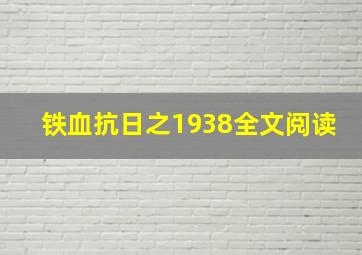 铁血抗日之1938全文阅读